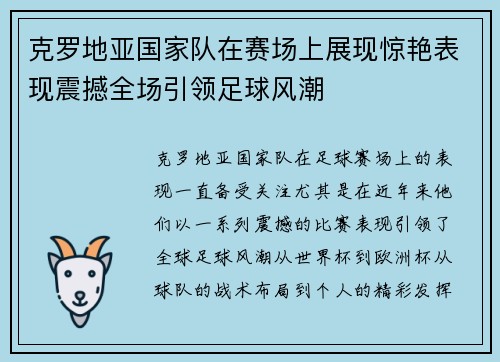 克罗地亚国家队在赛场上展现惊艳表现震撼全场引领足球风潮

克罗地亚国家队在足球赛场上的表现一直备受关注尤其是在近年来他们以一系列震撼的比赛表现引领了全球足球风潮从世界杯到欧洲杯从球队的战术布局到个人的精彩发挥